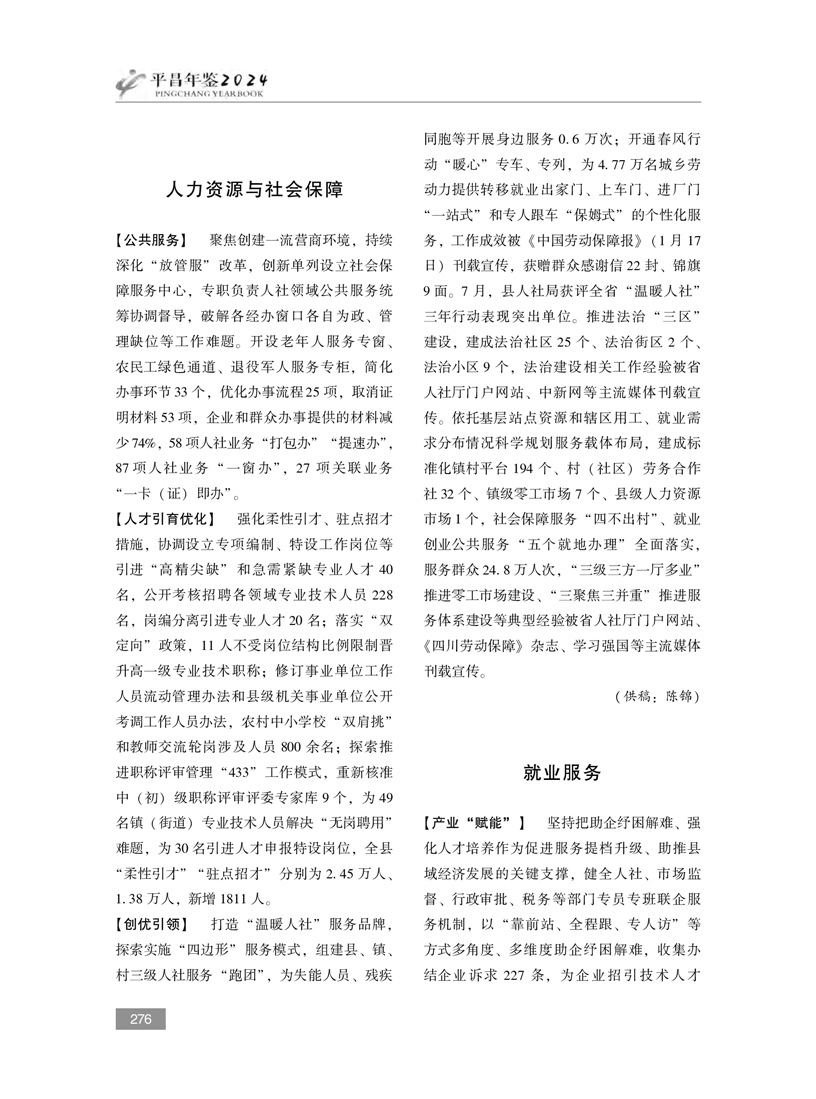 平昌年鉴2024
PINGCHANG YEARBOOK

人力资源与社会保障

【公共服务】　聚焦创建一流营商环境，持续深化“放管服”改革，创新单列设立社会保障服务中心，专职负责人社领域公共服务统筹协调督导，破解各经办窗口各自为政、管理缺位等工作难题。开设老年人服务专窗、农民工绿色通道、退役军人服务专柜，简化办事环节33个，优化办事流程25项，取消证明材料53项，企业和群众办事提供的材料减少74%，58项人社业务“打包办”“提速办”，87项人社业务“一窗办”，27项关联业务“一卡（证）即办”。

【人才引育优化】　强化柔性引才、驻点招才措施，协调设立专项编制、特设工作岗位等引进“高精尖缺”和急需紧缺专业人才40名，公开考核招聘各领域专业技术人员228名，岗编分离引进专业人才20名；落实“双定向”政策，11人不受岗位结构比例限制晋升高一级专业技术职称；修订事业单位工作人员流动管理办法和县级机关事业单位公开考调工作人员办法，农村中小学校“双肩挑”和教师交流轮岗涉及人员800余名；探索推进职称评审管理“433”工作模式，重新核准中（初）级职称评审评委专家库9个，为49名镇（街道）专业技术人员解决“无岗聘用”难题，为30名引进人才申报特设岗位，全县“柔性引才”“驻点招才”分别为2.45万人、1.38万人，新增1811人。

【创优引领】　打造“温暖人社”服务品牌，探索实施“四边形”服务模式，组建县、镇、村三级人社服务“跑团”，为失能人员、残疾同胞等开展身边服务0.6万次；开通春风行动“暖心”专车、专列，为4.77万名城乡劳动力提供转移就业出家门、上车门、进厂门“一站式”和专人跟车“保姆式”的个性化服务，工作成效被《中国劳动保障报》（1月17日）刊载宣传，获赠群众感谢信22封、锦旗9面。7月，县人社局获评全省“温暖人社”三年行动表现突出单位。推进法治“三区”建设，建成法治社区25个、法治街区2个、法治小区9个，法治建设相关工作经验被省人社厅门户网站、中新网等主流媒体刊载宣传。依托基层站点资源和辖区用工、就业需求分布情况科学规划服务载体布局，建成标准化镇村平台194个、村（社区）劳务合作社32个、镇级零工市场7个、县级人力资源市场1个，社会保障服务“四不出村”、就业创业公共服务“五个就地办理”全面落实，服务群众24.8万人次，“三级三方一厅多业”推进零工市场建设、“三聚焦三并重”推进服务体系建设等典型经验被省人社厅门户网站、《四川劳动保障》杂志、学习强国等主流媒体刊载宣传。

（供稿：陈锦）

就业服务

【产业“赋能”】　坚持把助企纾困解难、强化人才培养作为促进服务提档升级、助推县域经济发展的关键支撑，健全人社、市场监督、行政审批、税务等部门专员专班联企服务机制，以“靠前站、全程跟、专人访”等方式多角度、多维度助企纾困解难，收集办结企业诉求227条，为企业招引技术人才

276